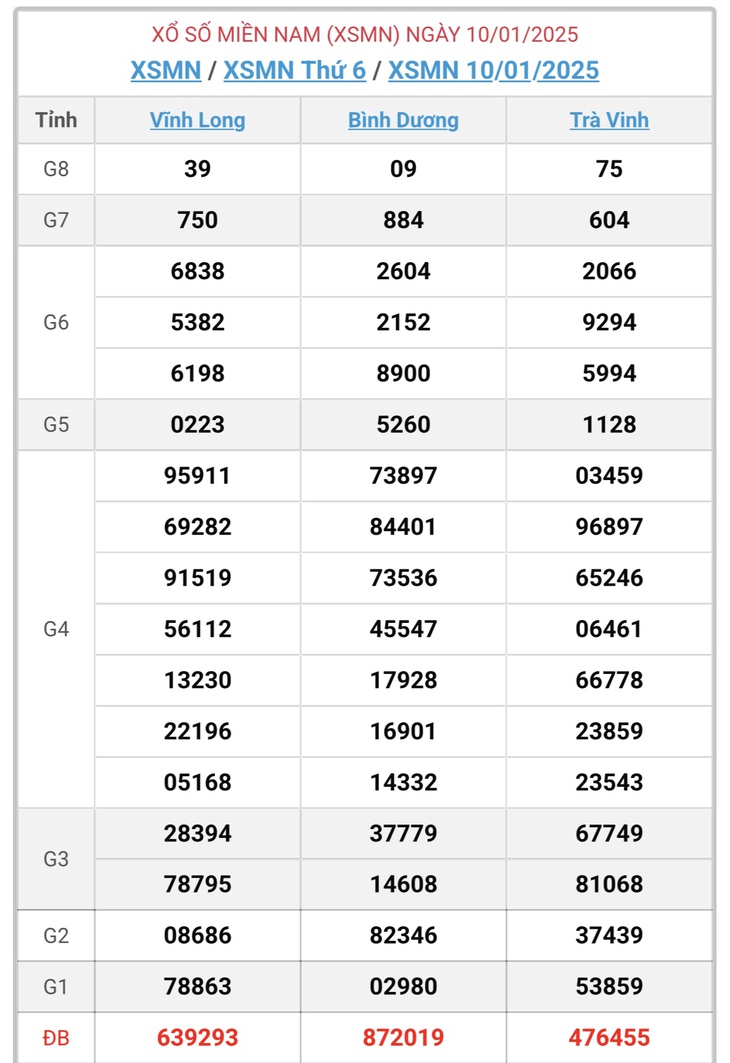 XỔ SỐ MIỀN NAM (XSMN) NGÀY 10/01/2025

XSMN / XSMN Thứ 6 / XSMN 10/01/2025

| Tỉnh | Vĩnh Long | Bình Dương | Trà Vinh |
|---|---|---|---|
| G8 | 39 | 09 | 75 |
| G7 | 750 | 884 | 604 |
| G6 | 6838 | 2604 | 2066 |
|  | 5382 | 2152 | 9294 |
|  | 6198 | 8900 | 5994 |
| G5 | 0223 | 5260 | 1128 |
| G4 | 95911 | 73897 | 03459 |
|  | 69282 | 84401 | 96897 |
|  | 91519 | 73536 | 65246 |
|  | 56112 | 45547 | 06461 |
|  | 13230 | 17928 | 66778 |
|  | 22196 | 16901 | 23859 |
|  | 05168 | 14332 | 23543 |
| G3 | 28394 | 37779 | 67749 |
|  | 78795 | 14608 | 81068 |
| G2 | 08686 | 82346 | 37439 |
| G1 | 78863 | 02980 | 53859 |
| ĐB | 639293 | 872019 | 476455 |